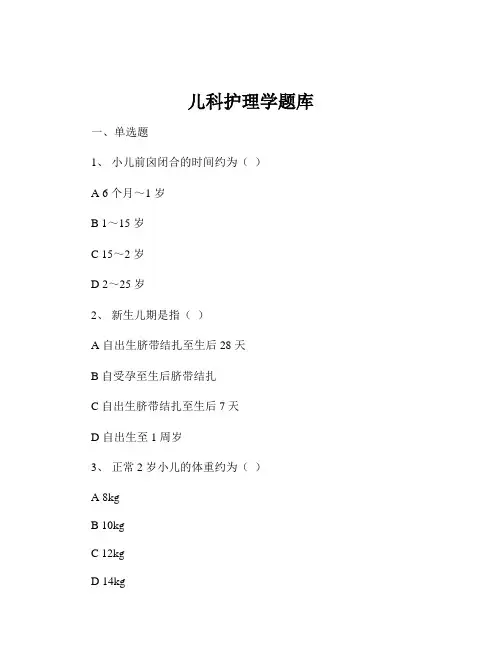 儿科护理学题库

一、单选题

1、 小儿前囟闭合的时间约为（ ）

A 6 个月～1 岁

B 1～15 岁

C 15～2 岁

D 2～25 岁

2、 新生儿期是指（ ）

A 自出生脐带结扎至生后 28 天

B 自受孕至生后脐带结扎

C 自出生脐带结扎至生后 7 天

D 自出生至 1 周岁

3、 正常 2 岁小儿的体重约为（ ）

A 8kg

B 10kg

C 12kg

D 14kg